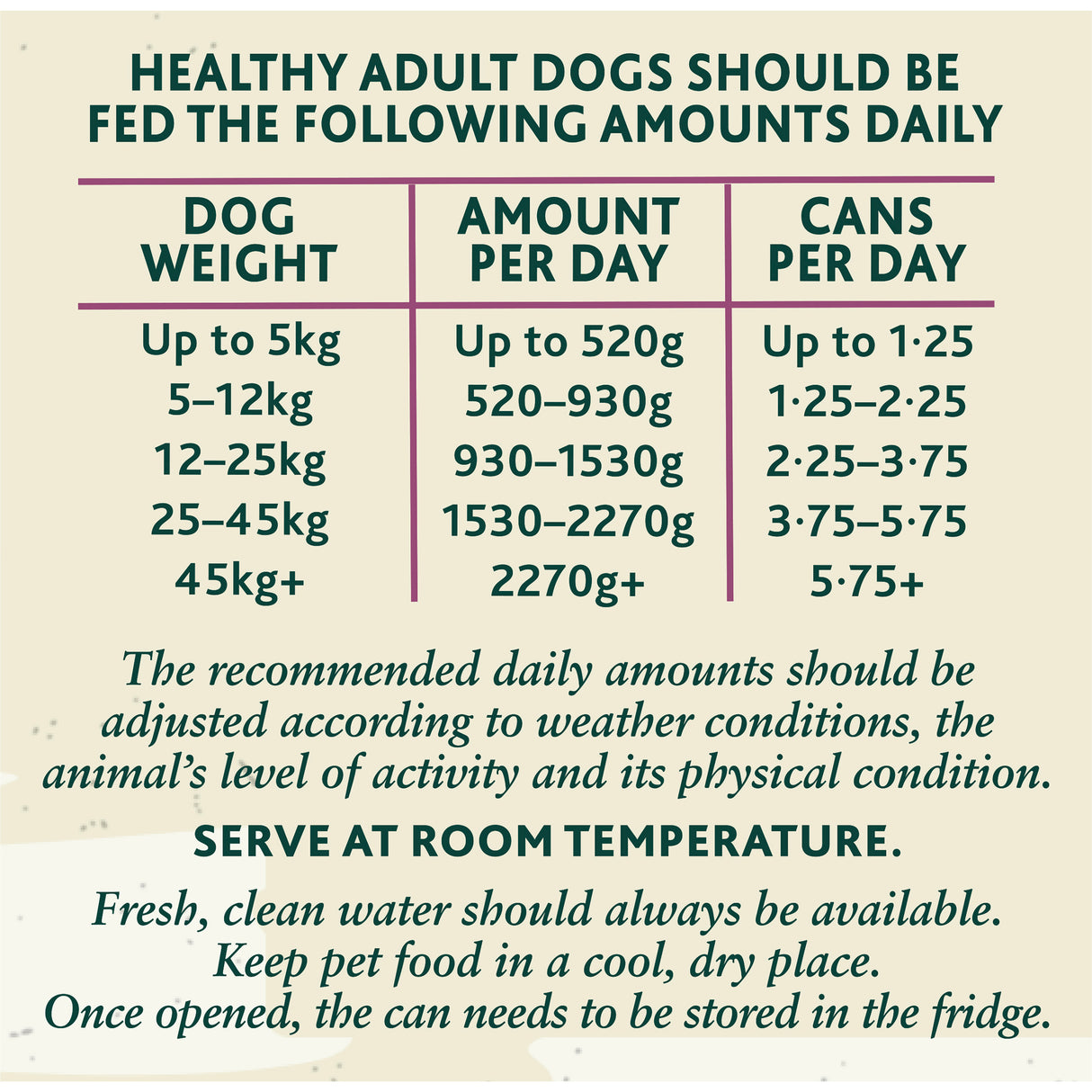 HEALTHY ADULT DOGS SHOULD BE FED THE FOLLOWING AMOUNTS DAILY

| DOG WEIGHT | AMOUNT PER DAY | CANS PER DAY |
|---|---|---|
| Up to 5kg | Up to 520g | Up to 1·25 |
| 5–12kg | 520–930g | 1·25–2·25 |
| 12–25kg | 930–1530g | 2·25–3·75 |
| 25–45kg | 1530–2270g | 3·75–5·75 |
| 45kg+ | 2270g+ | 5·75+ |

The recommended daily amounts should be adjusted according to weather conditions, the animal's level of activity and its physical condition.

SERVE AT ROOM TEMPERATURE.

Fresh, clean water should always be available.
Keep pet food in a cool, dry place.
Once opened, the can needs to be stored in the fridge.